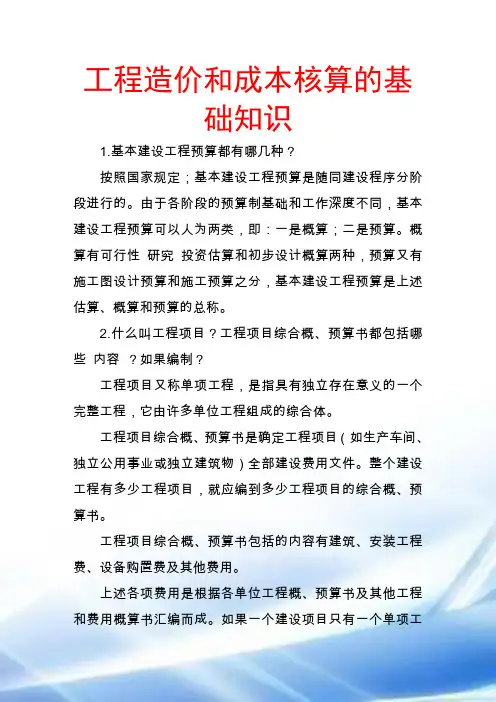 工程造价和成本核算的基础知识

1.基本建设工程预算都有哪几种？

按照国家规定；基本建设工程预算是随同建设程序分阶段进行的。由于各阶段的预算制基础和工作深度不同，基本建设工程预算可以人为两类，即：一是概算；二是预算。概算有可行性 研究 投资估算和初步设计概算两种，预算又有施工图设计预算和施工预算之分，基本建设工程预算是上述估算、概算和预算的总称。

2.什么叫工程项目？工程项目综合概、预算书都包括哪些 内容 ？如果编制？

工程项目又称单项工程，是指具有独立存在意义的一个完整工程，它由许多单位工程组成的综合体。

工程项目综合概、预算书是确定工程项目（如生产车间、独立公用事业或独立建筑物）全部建设费用文件。整个建设工程有多少工程项目，就应编到多少工程项目的综合概、预算书。

工程项目综合概、预算书包括的内容有建筑、安装工程费、设备购置费及其他费用。

上述各项费用是根据各单位工程概、预算书及其他工程和费用概算书汇编而成。如果一个建设项目只有一个单项工